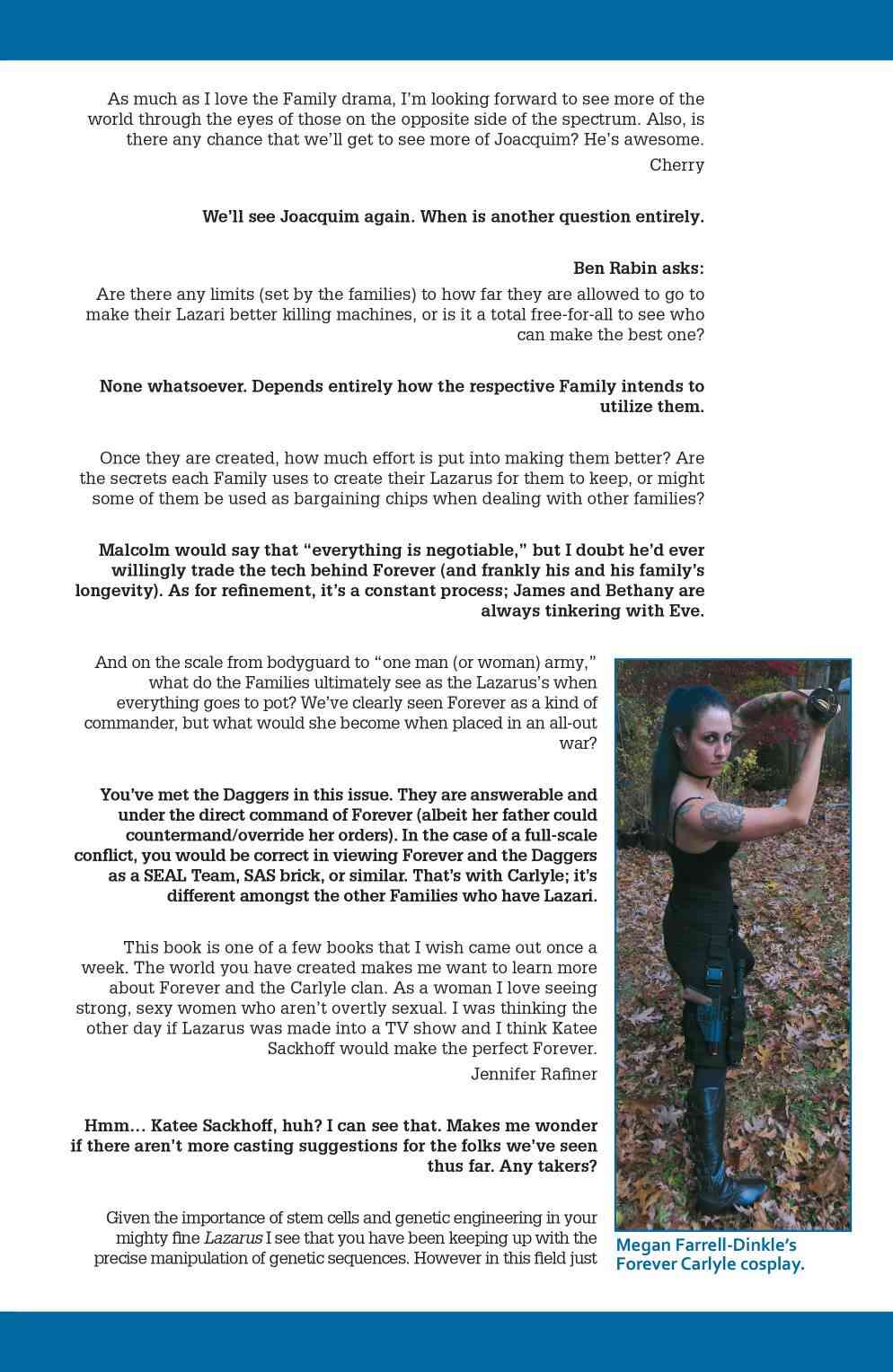 As much as I love the Family drama, I'm looking forward to see more of the world through the eyes of those on the opposite side of the spectrum. Also, is there any chance that we'll get to see more of Joacquim? He's awesome.

Cherry

We'll see Joacquim again. When is another question entirely.

Ben Rabin asks:

Are there any limits (set by the families) to how far they are allowed to go to make their Lazari better killing machines, or is it a total free-for-all to see who can make the best one?

None whatsoever. Depends entirely how the respective Family intends to utilize them.

Once they are created, how much effort is put into making them better? Are the secrets each Family uses to create their Lazarus for them to keep, or might some of them be used as bargaining chips when dealing with other families?

Malcolm would say that "everything is negotiable," but I doubt he'd ever willingly trade the tech behind Forever (and frankly his and his family's longevity). As for refinement, it's a constant process; James and Bethany are always tinkering with Eve.

And on the scale from bodyguard to "one man (or woman) army," what do the Families ultimately see as the Lazarus's when everything goes to pot? We've clearly seen Forever as a kind of commander, but what would she become when placed in an all-out war?

You've met the Daggers in this issue. They are answerable and under the direct command of Forever (albeit her father could countermand/override her orders). In the case of a full-scale conflict, you would be correct in viewing Forever and the Daggers as a SEAL Team, SAS brick, or similar. That's with Carlyle; it's different amongst the other Families who have Lazari.

This book is one of a few books that I wish came out once a week. The world you have created makes me want to learn more about Forever and the Carlyle clan. As a woman I love seeing strong, sexy women who aren't overtly sexual. I was thinking the other day if Lazarus was made into a TV show and I think Katee Sackhoff would make the perfect Forever.

Jennifer Rafiner

Hmm... Katee Sackhoff, huh? I can see that. Makes me wonder if there aren't more casting suggestions for the folks we've seen thus far. Any takers?

Given the importance of stem cells and genetic engineering in your mighty fine Lazarus I see that you have been keeping up with the precise manipulation of genetic sequences. However in this field just

Megan Farrell-Dinkle's Forever Carlyle cosplay.